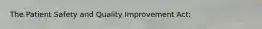 The Patient Safety and Quality Improvement Act: